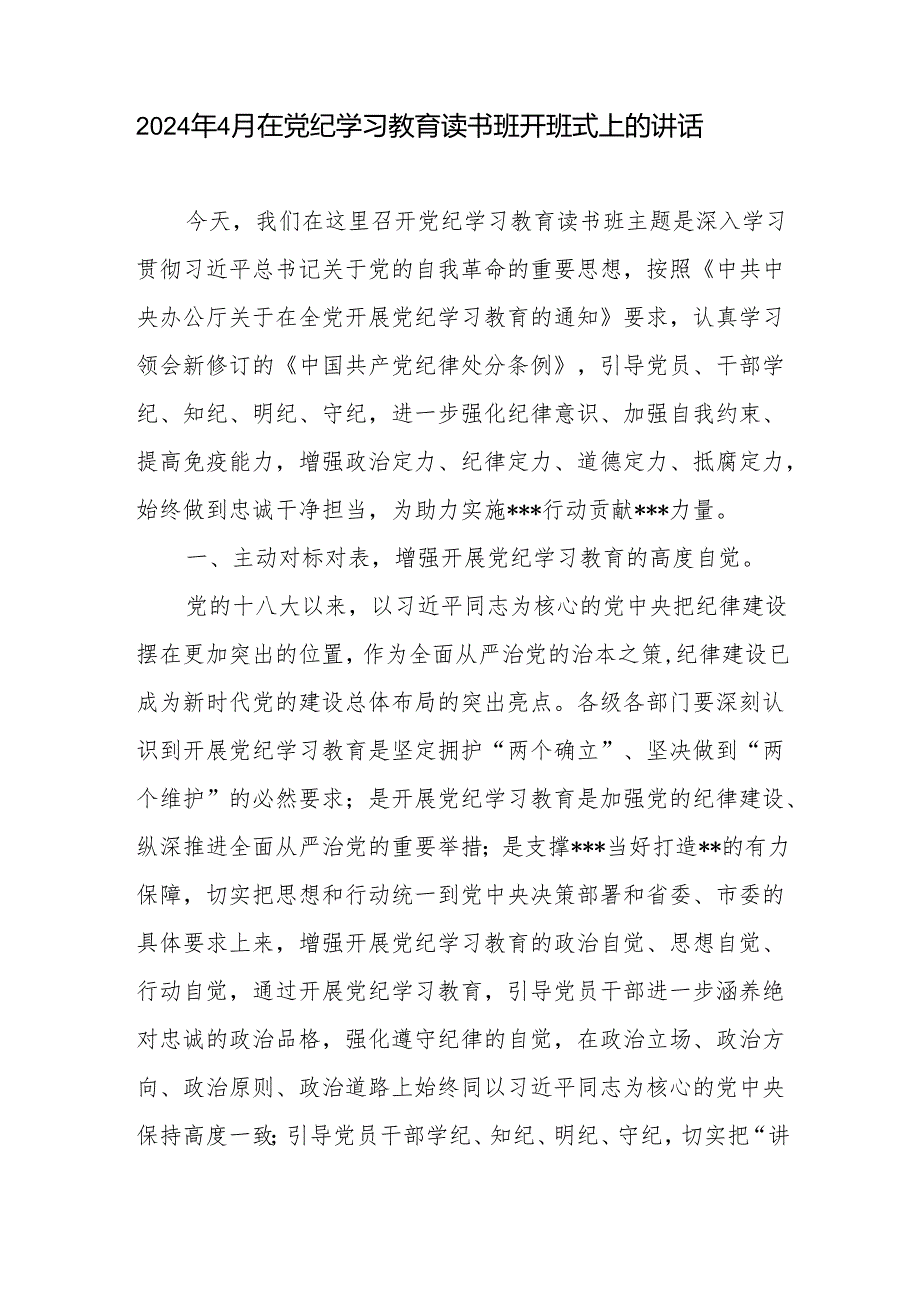 2024年4月在党纪学习教育读书班开班式上的讲话

今天，我们在这里召开党纪学习教育读书班主题是深入学习贯彻习近平总书记关于党的自我革命的重要思想，按照《中共中央办公厅关于在全党开展党纪学习教育的通知》要求，认真学习领会新修订的《中国共产党纪律处分条例》，引导党员、干部学纪、知纪、明纪、守纪，进一步强化纪律意识、加强自我约束、提高免疫能力，增强政治定力、纪律定力、道德定力、抵腐定力，始终做到忠诚干净担当，为助力实施***行动贡献***力量。

一、主动对标对表，增强开展党纪学习教育的高度自觉。

党的十八大以来，以习近平同志为核心的党中央把纪律建设摆在更加突出的位置，作为全面从严治党的治本之策，纪律建设已成为新时代党的建设总体布局的突出亮点。各级各部门要深刻认识到开展党纪学习教育是坚定拥护“两个确立”、坚决做到“两个维护”的必然要求；是开展党纪学习教育是加强党的纪律建设、纵深推进全面从严治党的重要举措；是支撑***当好打造**的有力保障，切实把思想和行动统一到党中央决策部署和省委、市委的具体要求上来，增强开展党纪学习教育的政治自觉、思想自觉、行动自觉，通过开展党纪学习教育，引导党员干部进一步涵养绝对忠诚的政治品格，强化遵守纪律的自觉，在政治立场、政治方向、政治原则、政治道路上始终同以习近平同志为核心的党中央保持高度一致；引导党员干部学纪、知纪、明纪、守纪，切实把“讲